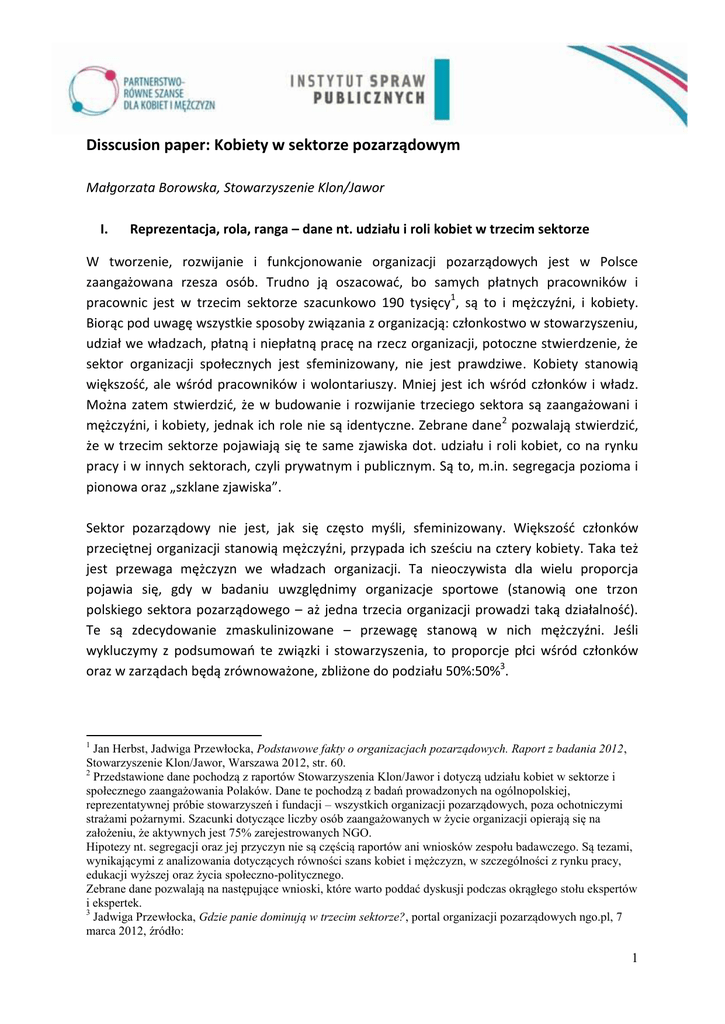 PARTNERSTWO-
RÓWNE SZANSE
DLA KOBIET I MĘŻCZYZN

INSTYTUT SPRAW
PUBLICZNYCH

Disscusion paper: Kobiety w sektorze pozarządowym

Małgorzata Borowska, Stowarzyszenie Klon/Jawor

I. Reprezentacja, rola, ranga – dane nt. udziału i roli kobiet w trzecim sektorze

W tworzenie, rozwijanie i funkcjonowanie organizacji pozarządowych jest w Polsce zaangażowana rzesza osób. Trudno ją oszacować, bo samych płatnych pracowników i pracownic jest w trzecim sektorze szacunkowo 190 tysięcy$^1$, są to i mężczyźni, i kobiety. Biorąc pod uwagę wszystkie sposoby związania z organizacją: członkostwo w stowarzyszeniu, udział we władzach, płatną i niepłatną pracę na rzecz organizacji, potoczne stwierdzenie, że sektor organizacji społecznych jest sfeminizowany, nie jest prawdziwe. Kobiety stanowią większość, ale wśród pracowników i wolontariuszy. Mniej jest ich wśród członków i władz. Można zatem stwierdzić, że w budowanie i rozwijanie trzeciego sektora są zaangażowani i mężczyźni, i kobiety, jednak ich role nie są identyczne. Zebrane dane$^2$ pozwalają stwierdzić, że w trzecim sektorze pojawiają się te same zjawiska dot. udziału i roli kobiet, co na rynku pracy i w innych sektorach, czyli prywatnym i publicznym. Są to, m.in. segregacja pozioma i pionowa oraz „szklane zjawiska".

Sektor pozarządowy nie jest, jak się często myśli, sfeminizowany. Większość członków przeciętnej organizacji stanowią mężczyźni, przypada ich sześciu na cztery kobiety. Taka też jest przewaga mężczyzn we władzach organizacji. Ta nieoczywista dla wielu proporcja pojawia się, gdy w badaniu uwzględnimy organizacje sportowe (stanowią one trzon polskiego sektora pozarządowego – aż jedna trzecia organizacji prowadzi taką działalność). Te są zdecydowanie zmaskulinizowane – przewagę stanową w nich mężczyźni. Jeśli wykluczymy z podsumowań te związki i stowarzyszenia, to proporcje płci wśród członków oraz w zarządach będą zrównoważone, zbliżone do podziału 50%:50%$^3$.

$^1$ Jan Herbst, Jadwiga Przewłocka, Podstawowe fakty o organizacjach pozarządowych. Raport z badania 2012, Stowarzyszenie Klon/Jawor, Warszawa 2012, str. 60.
$^2$ Przedstawione dane pochodzą z raportów Stowarzyszenia Klon/Jawor i dotyczą udziału kobiet w sektorze i społecznego zaangażowania Polaków. Dane te pochodzą z badań prowadzonych na ogólnopolskiej, reprezentatywnej próbie stowarzyszeń i fundacji – wszystkich organizacji pozarządowych, poza ochotniczymi strażami pożarnymi. Szacunki dotyczące liczby osób zaangażowanych w życie organizacji opierają się na założeniu, że aktywnych jest 75% zarejestrowanych NGO.
Hipotezy nt. segregacji oraz jej przyczyn nie są częścią raportów ani wniosków zespołu badawczego. Są tezami, wynikającymi z analizowania dotyczących równości szans kobiet i mężczyzn, w szczególności z rynku pracy, edukacji wyższej oraz życia społeczno-politycznego.
Zebrane dane pozwalają na następujące wnioski, które warto poddać dyskusji podczas okrągłego stołu ekspertów i ekspertek.
$^3$ Jadwiga Przewłocka, Gdzie panie dominują w trzecim sektorze?, portal organizacji pozarządowych ngo.pl, 7 marca 2012, źródło:

1